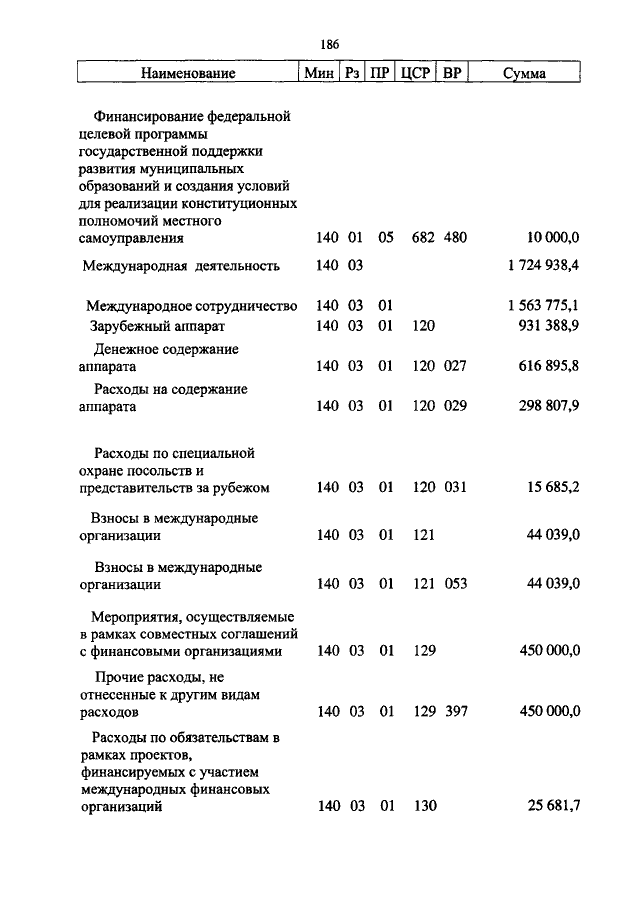 186

| Наименование | Мин | Рз | ПР | ЦСР | ВР | Сумма |
|---|---|---|---|---|---|---|
| Финансирование федеральной целевой программы государственной поддержки развития муниципальных образований и создания условий для реализации конституционных полномочий местного самоуправления | 140 | 01 | 05 | 682 | 480 | 10 000,0 |
| Международная деятельность | 140 | 03 | | | | 1 724 938,4 |
| Международное сотрудничество | 140 | 03 | 01 | | | 1 563 775,1 |
| Зарубежный аппарат | 140 | 03 | 01 | 120 | | 931 388,9 |
| Денежное содержание аппарата | 140 | 03 | 01 | 120 | 027 | 616 895,8 |
| Расходы на содержание аппарата | 140 | 03 | 01 | 120 | 029 | 298 807,9 |
| Расходы по специальной охране посольств и представительств за рубежом | 140 | 03 | 01 | 120 | 031 | 15 685,2 |
| Взносы в международные организации | 140 | 03 | 01 | 121 | | 44 039,0 |
| Взносы в международные организации | 140 | 03 | 01 | 121 | 053 | 44 039,0 |
| Мероприятия, осуществляемые в рамках совместных соглашений с финансовыми организациями | 140 | 03 | 01 | 129 | | 450 000,0 |
| Прочие расходы, не отнесенные к другим видам расходов | 140 | 03 | 01 | 129 | 397 | 450 000,0 |
| Расходы по обязательствам в рамках проектов, финансируемых с участием международных финансовых организаций | 140 | 03 | 01 | 130 | | 25 681,7 |